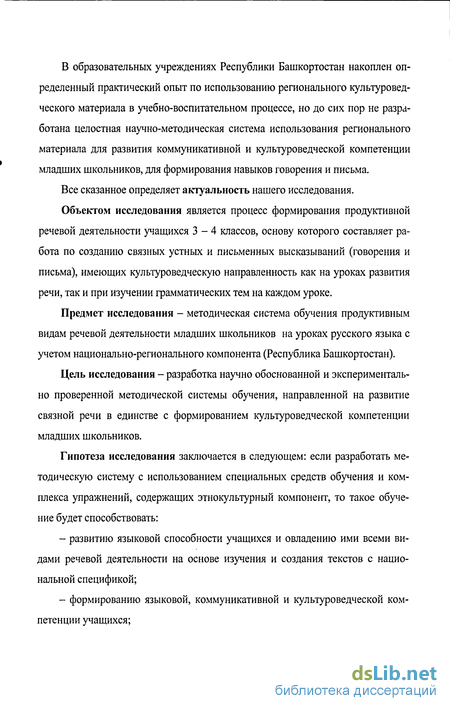 В образовательных учреждениях Республики Башкортостан накоплен определенный практический опыт по использованию регионального культуроведческого материала в учебно-воспитательном процессе, но до сих пор не разработана целостная научно-методическая система использования регионального материала для развития коммуникативной и культуроведческой компетенции младших школьников, для формирования навыков говорения и письма.

Все сказанное определяет актуальность нашего исследования.

Объектом исследования является процесс формирования продуктивной речевой деятельности учащихся 3 – 4 классов, основу которого составляет работа по созданию связных устных и письменных высказываний (говорения и письма), имеющих культуроведческую направленность как на уроках развития речи, так и при изучении грамматических тем на каждом уроке.

Предмет исследования – методическая система обучения продуктивным видам речевой деятельности младших школьников на уроках русского языка с учетом национально-регионального компонента (Республика Башкортостан).

Цель исследования – разработка научно обоснованной и экспериментально проверенной методической системы обучения, направленной на развитие связной речи в единстве с формированием культуроведческой компетенции младших школьников.

Гипотеза исследования заключается в следующем: если разработать методическую систему с использованием специальных средств обучения и комплекса упражнений, содержащих этнокультурный компонент, то такое обучение будет способствовать:

– развитию языковой способности учащихся и овладению ими всеми видами речевой деятельности на основе изучения и создания текстов с национальной спецификой;

– формированию языковой, коммуникативной и культуроведческой компетенции учащихся;

dsLib.net
библиотека диссертаций